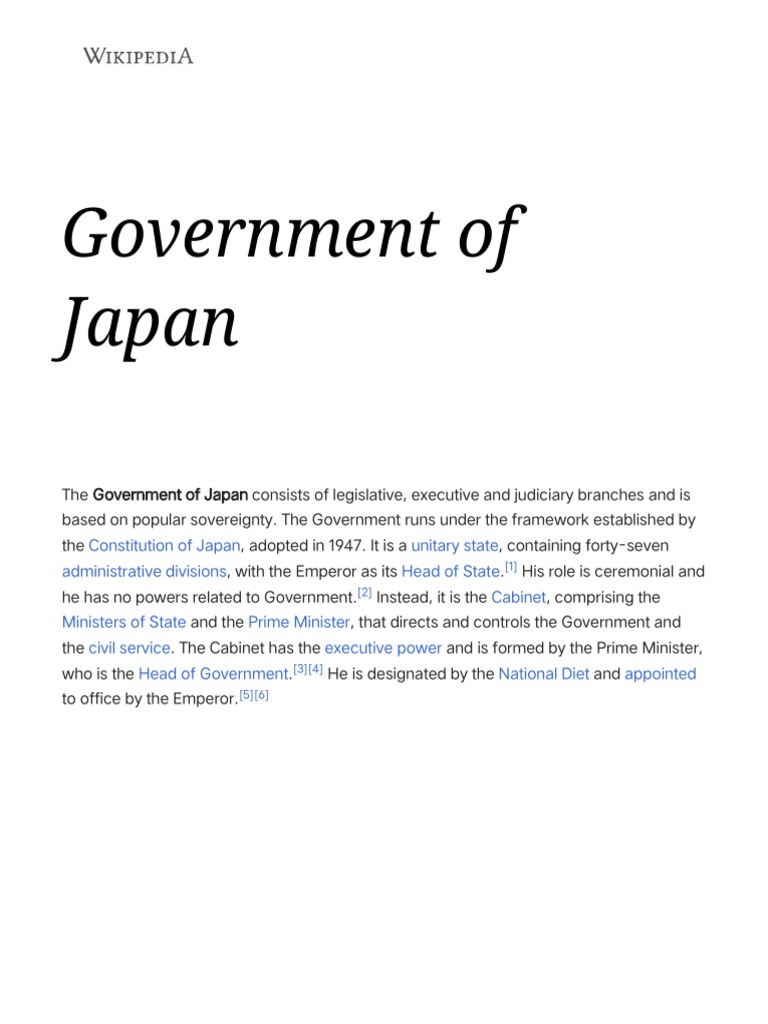 WIKIPEDIA

Government of Japan

The Government of Japan consists of legislative, executive and judiciary branches and is based on popular sovereignty. The Government runs under the framework established by the Constitution of Japan, adopted in 1947. It is a unitary state, containing forty-seven administrative divisions, with the Emperor as its Head of State.[1] His role is ceremonial and he has no powers related to Government.[2] Instead, it is the Cabinet, comprising the Ministers of State and the Prime Minister, that directs and controls the Government and the civil service. The Cabinet has the executive power and is formed by the Prime Minister, who is the Head of Government.[3][4] He is designated by the National Diet and appointed to office by the Emperor.[5][6]